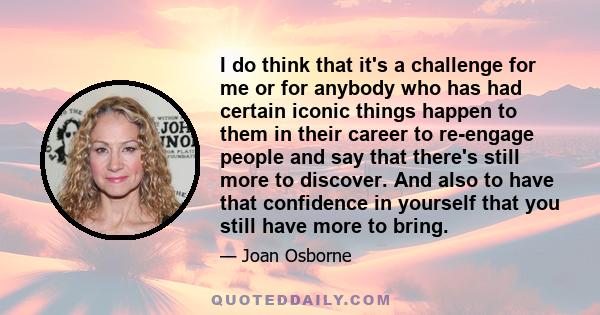 I do think that it's a challenge for me or for anybody who has had certain iconic things happen to them in their career to re-engage people and say that there's still more to discover. And also to have that confidence in yourself that you still have more to bring.

— Joan Osborne

QUOTEDDAILY.COM